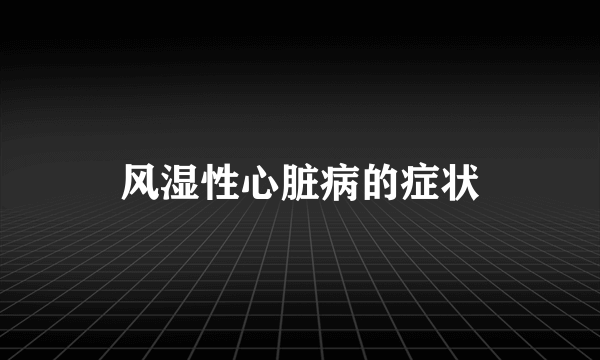 风湿性心脏病的症状